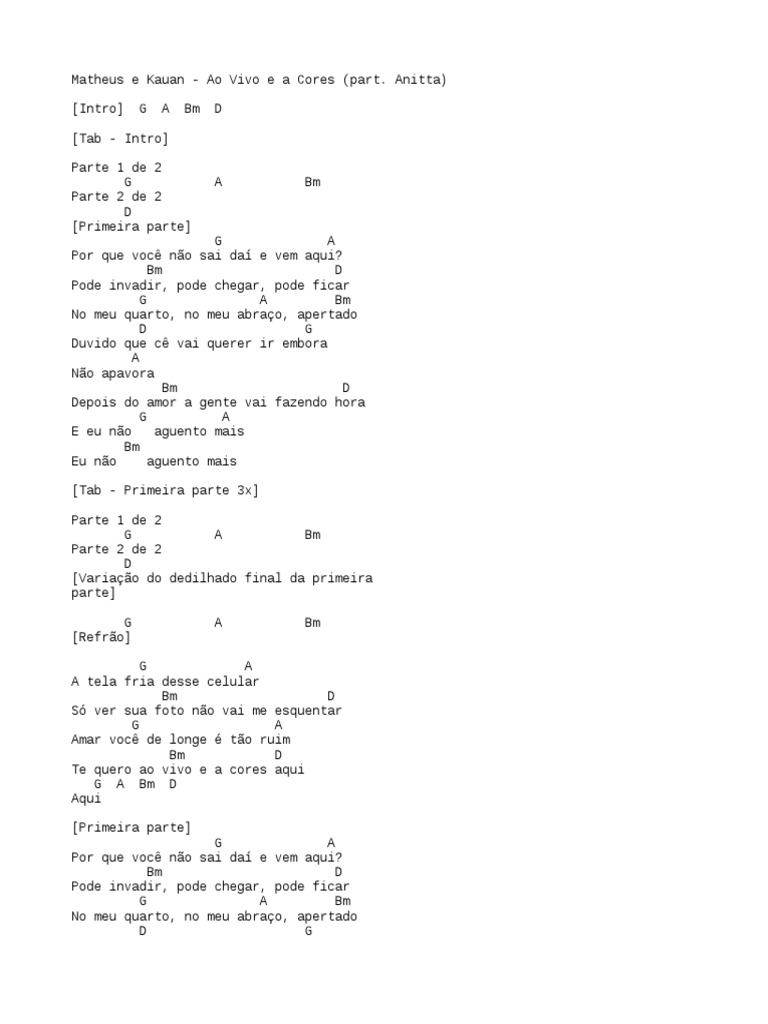 Matheus e Kauan - Ao Vivo e a Cores (part. Anitta)

[Intro] G A Bm D

[Tab - Intro]

Parte 1 de 2
G A Bm
Parte 2 de 2
D
[Primeira parte]
G A
Por que você não sai daí e vem aqui?
Bm D
Pode invadir, pode chegar, pode ficar
G A Bm
No meu quarto, no meu abraço, apertado
D G
Duvido que cê vai querer ir embora
A
Não apavora
Bm D
Depois do amor a gente vai fazendo hora
G A
E eu não aguento mais
Bm
Eu não aguento mais

[Tab - Primeira parte 3x]

Parte 1 de 2
G A Bm
Parte 2 de 2
D
[Variação do dedilhado final da primeira parte]

G A Bm
[Refrão]

G A
A tela fria desse celular
Bm D
Só ver sua foto não vai me esquentar
G A
Amar você de longe é tão ruim
Bm D
Te quero ao vivo e a cores aqui
G A Bm D
Aqui

[Primeira parte]
G A
Por que você não sai daí e vem aqui?
Bm D
Pode invadir, pode chegar, pode ficar
G A Bm
No meu quarto, no meu abraço, apertado
D G